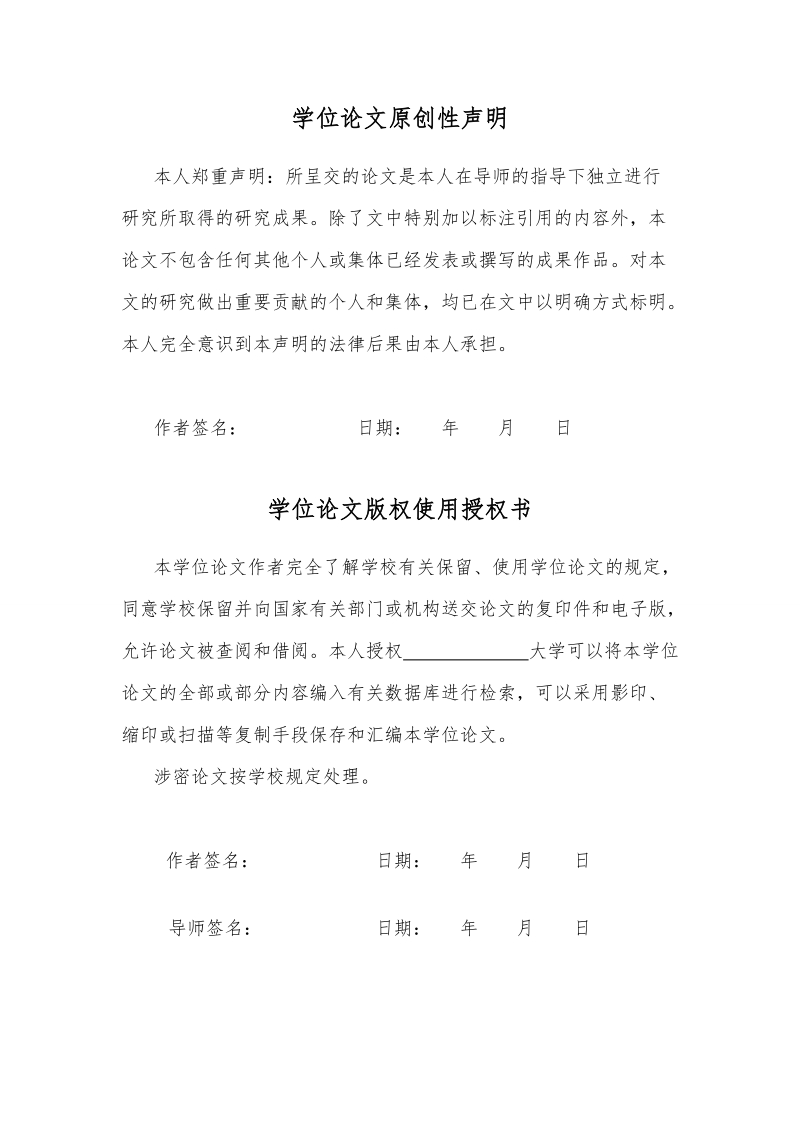 学位论文原创性声明

本人郑重声明：所呈交的论文是本人在导师的指导下独立进行研究所取得的研究成果。除了文中特别加以标注引用的内容外，本论文不包含任何其他个人或集体已经发表或撰写的成果作品。对本文的研究做出重要贡献的个人和集体，均已在文中以明确方式标明。本人完全意识到本声明的法律后果由本人承担。

作者签名： 日期： 年 月 日

学位论文版权使用授权书

本学位论文作者完全了解学校有关保留、使用学位论文的规定，同意学校保留并向国家有关部门或机构送交论文的复印件和电子版，允许论文被查阅和借阅。本人授权______________大学可以将本学位论文的全部或部分内容编入有关数据库进行检索，可以采用影印、缩印或扫描等复制手段保存和汇编本学位论文。

涉密论文按学校规定处理。

作者签名： 日期： 年 月 日

导师签名： 日期： 年 月 日